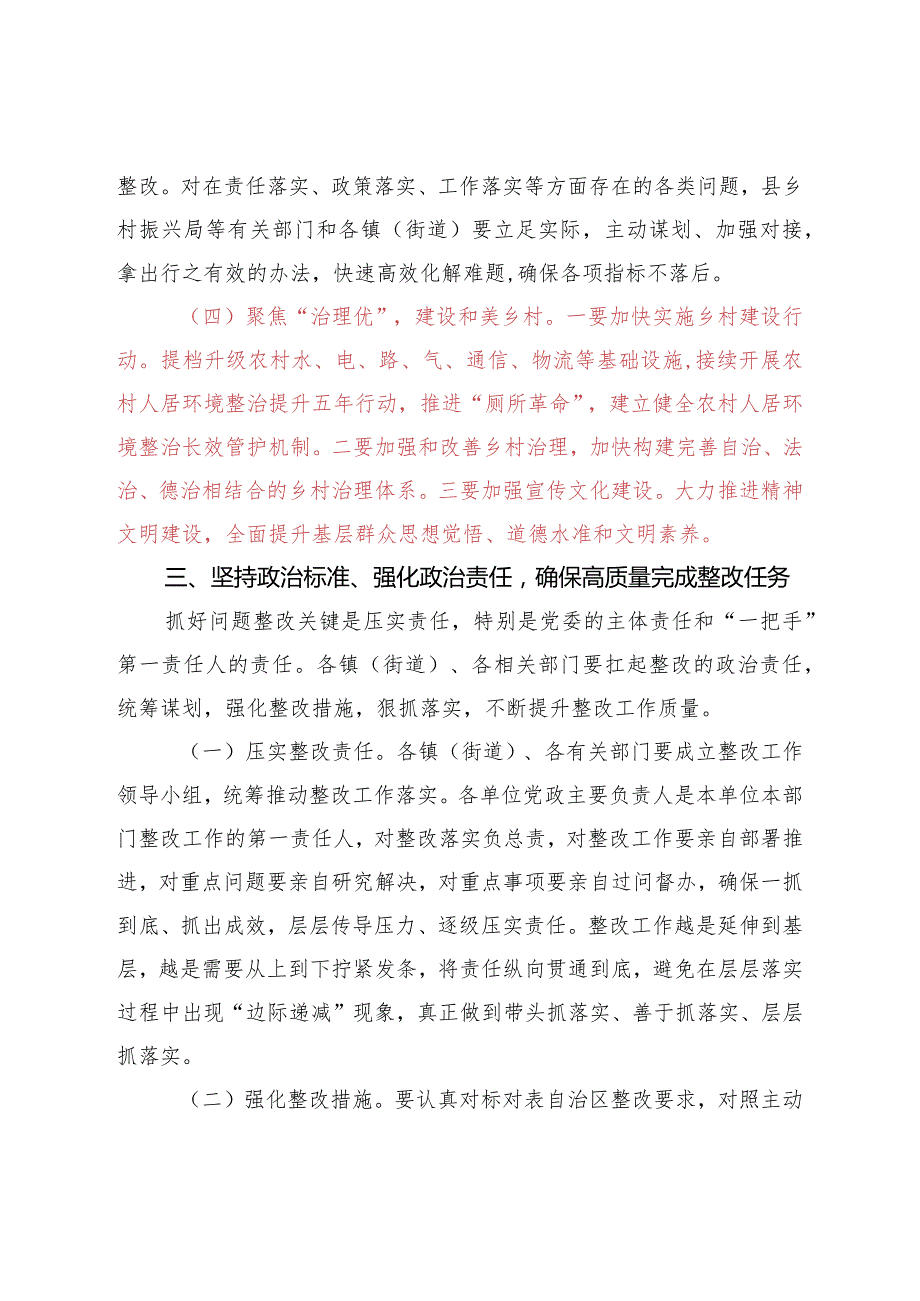 整改。对在责任落实、政策落实、工作落实等方面存在的各类问题，县乡村振兴局等有关部门和各镇（街道）要立足实际，主动谋划、加强对接，拿出行之有效的办法，快速高效化解难题,确保各项指标不落后。

（四）聚焦“治理优”，建设和美乡村。一要加快实施乡村建设行动。提档升级农村水、电、路、气、通信、物流等基础设施,接续开展农村人居环境整治提升五年行动，推进“厕所革命”，建立健全农村人居环境整治长效管护机制。二要加强和改善乡村治理，加快构建完善自治、法治、德治相结合的乡村治理体系。三要加强宣传文化建设。大力推进精神文明建设，全面提升基层群众思想觉悟、道德水准和文明素养。

三、坚持政治标准、强化政治责任，确保高质量完成整改任务

抓好问题整改关键是压实责任，特别是党委的主体责任和“一把手”第一责任人的责任。各镇（街道）、各相关部门要扛起整改的政治责任，统筹谋划，强化整改措施，狠抓落实，不断提升整改工作质量。

（一）压实整改责任。各镇（街道）、各有关部门要成立整改工作领导小组，统筹推动整改工作落实。各单位党政主要负责人是本单位本部门整改工作的第一责任人，对整改落实负总责，对整改工作要亲自部署推进，对重点问题要亲自研究解决，对重点事项要亲自过问督办，确保一抓到底、抓出成效，层层传导压力、逐级压实责任。整改工作越是延伸到基层，越是需要从上到下拧紧发条，将责任纵向贯通到底，避免在层层落实过程中出现“边际递减”现象，真正做到带头抓落实、善于抓落实、层层抓落实。

（二）强化整改措施。要认真对标对表自治区整改要求，对照主动